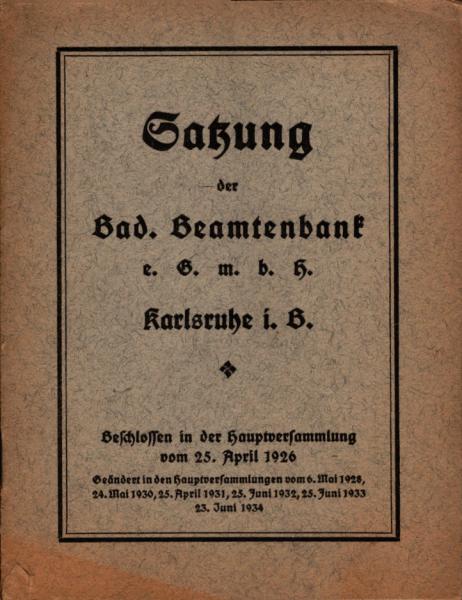 Satzung

der

Bad. Beamtenbank

e. G. m. b. H.

Karlsruhe i. B.

Beschlossen in der Hauptversammlung vom 25. April 1926

Geändert in den Hauptversammlungen vom 6. Mai 1928, 24. Mai 1930, 25. April 1931, 25. Juni 1932, 25. Juni 1933 23. Juni 1934